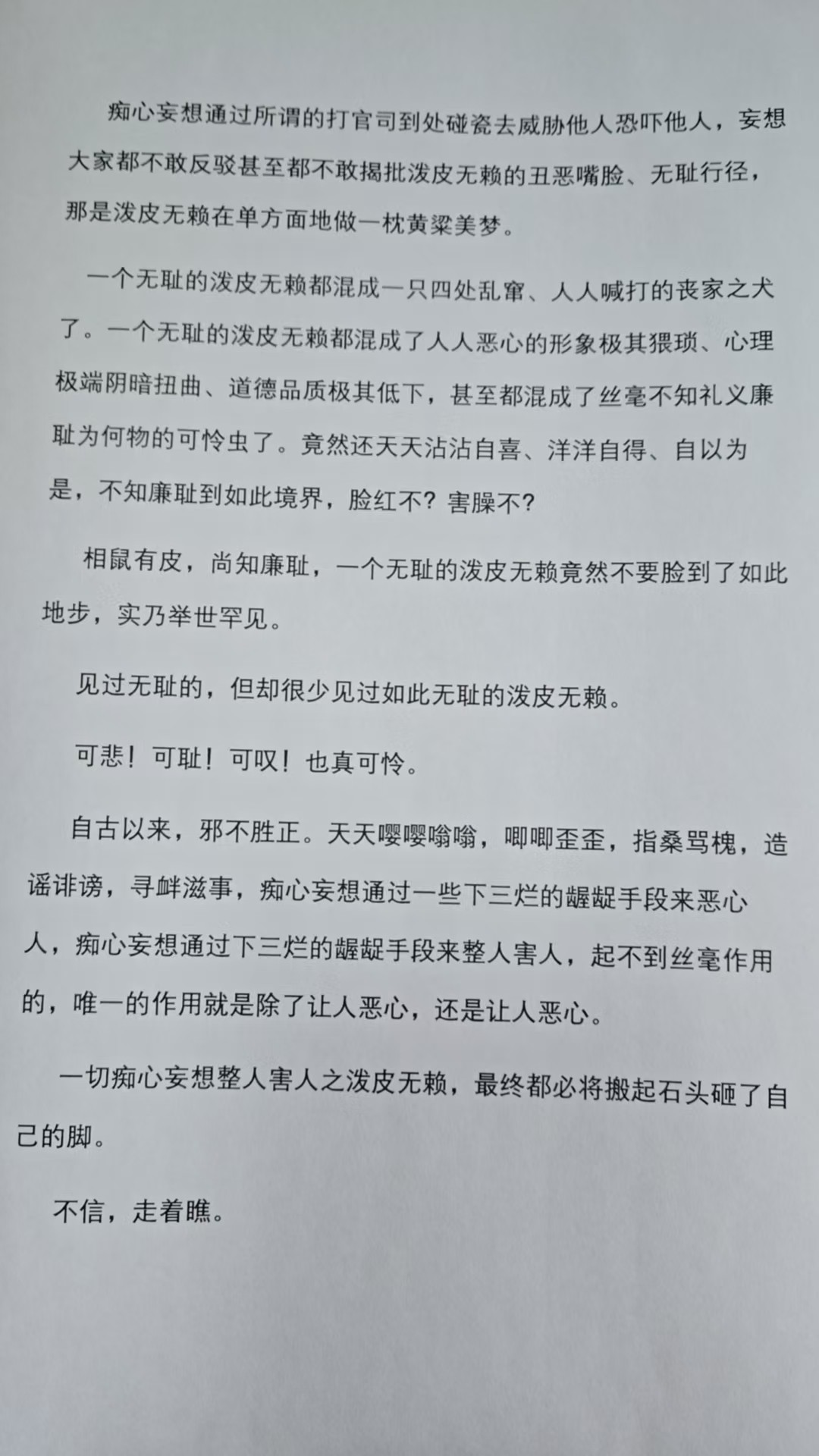 痴心妄想通过所谓的打官司到处碰瓷去威胁他人恐吓他人，妄想大家都不敢反驳甚至都不敢揭批泼皮无赖的丑恶嘴脸、无耻行径，那是泼皮无赖在单方面地做一枕黄粱美梦。

一个无耻的泼皮无赖都混成一只四处乱窜、人人喊打的丧家之犬了。一个无耻的泼皮无赖都混成了人人恶心的形象极其猥琐、心理极端阴暗扭曲、道德品质极其低下，甚至都混成了丝毫不知礼义廉耻为何物的可怜虫了。竟然还天天沾沾自喜、洋洋自得、自以为是，不知廉耻到如此境界，脸红不？害臊不?

相鼠有皮，尚知廉耻，一个无耻的泼皮无赖竟然不要脸到了如此地步，实乃举世罕见。

见过无耻的，但却很少见过如此无耻的泼皮无赖。

可悲！可耻！可叹！也真可怜。

自古以来，邪不胜正。天天嘤嘤嗡嗡，唧唧歪歪，指桑骂槐，造谣诽谤，寻衅滋事，痴心妄想通过一些下三烂的龌龊手段来恶心人，痴心妄想通过下三烂的龌龊手段来整人害人，起不到丝毫作用的，唯一的作用就是除了让人恶心，还是让人恶心。

一切痴心妄想整人害人之泼皮无赖，最终都必将搬起石头砸了自己的脚。

不信，走着瞧。